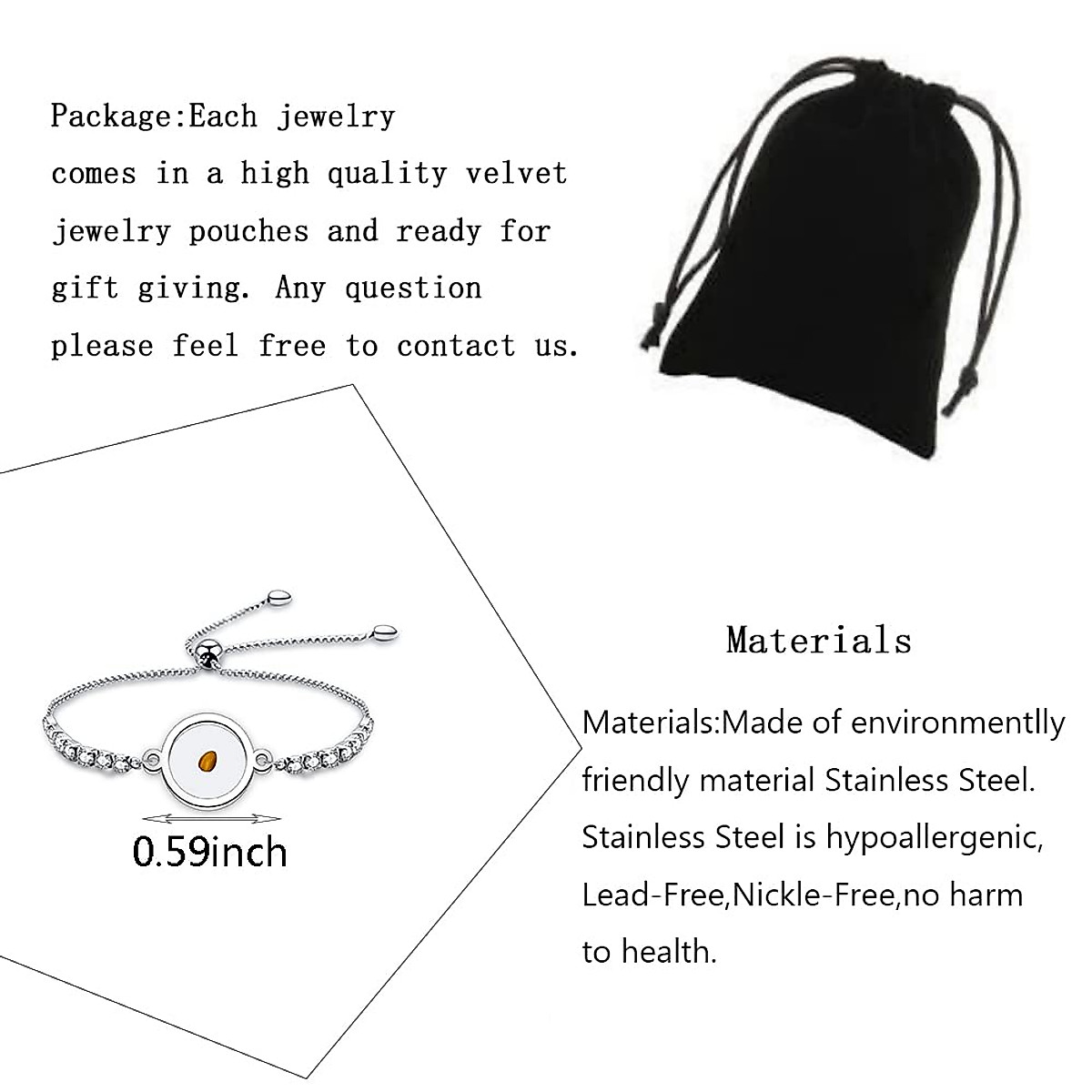 Package:Each jewelry comes in a high quality velvet jewelry pouches and ready for gift giving. Any question please feel free to contact us.

0.59inch

Materials

Materials:Made of environmentlly friendly material Stainless Steel. Stainless Steel is hypoallergenic, Lead-Free,Nickle-Free,no harm to health.